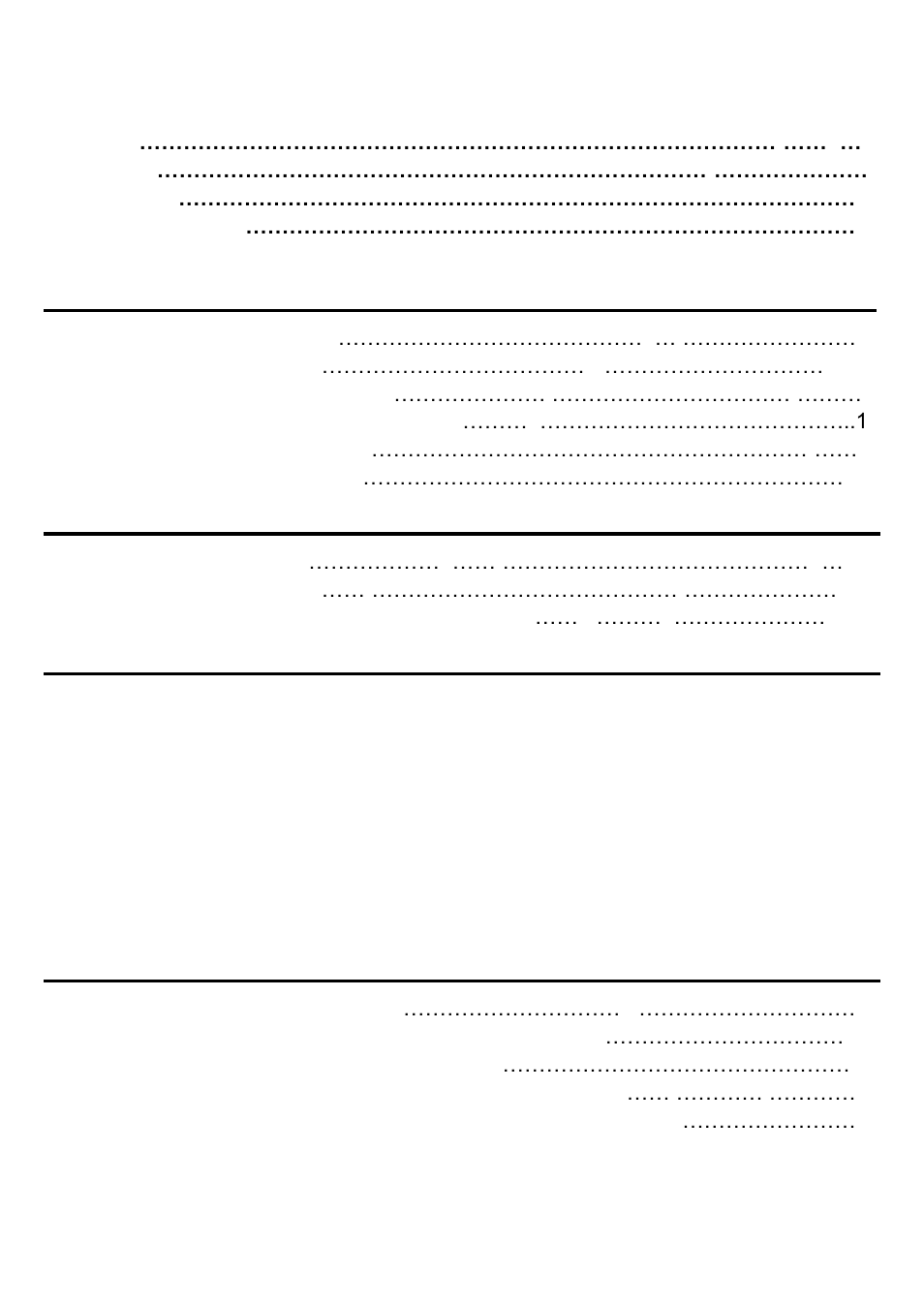 1